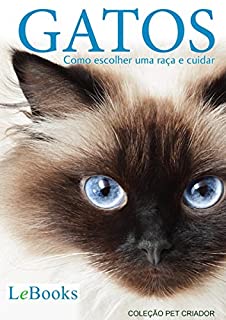 GATOS
Como escolher uma raça e cuidar

LeBooks

COLEÇÃO PET CRIADOR